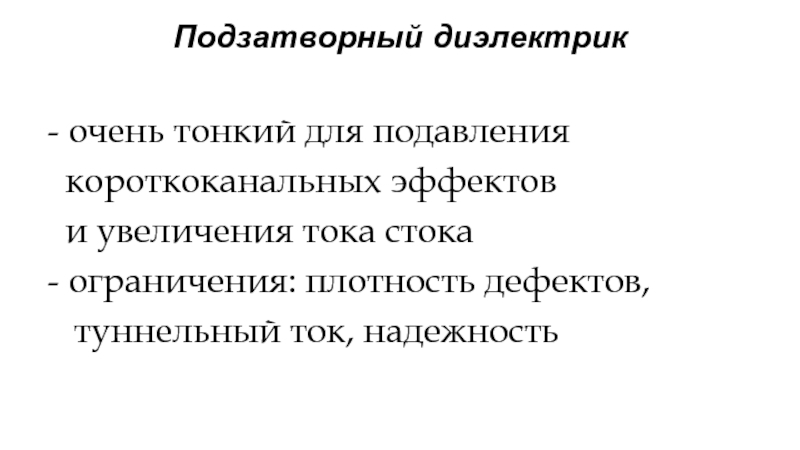 Подзатворный диэлектрик

- очень тонкий для подавления короткоканальных эффектов и увеличения тока стока
- ограничения: плотность дефектов, туннельный ток, надежность